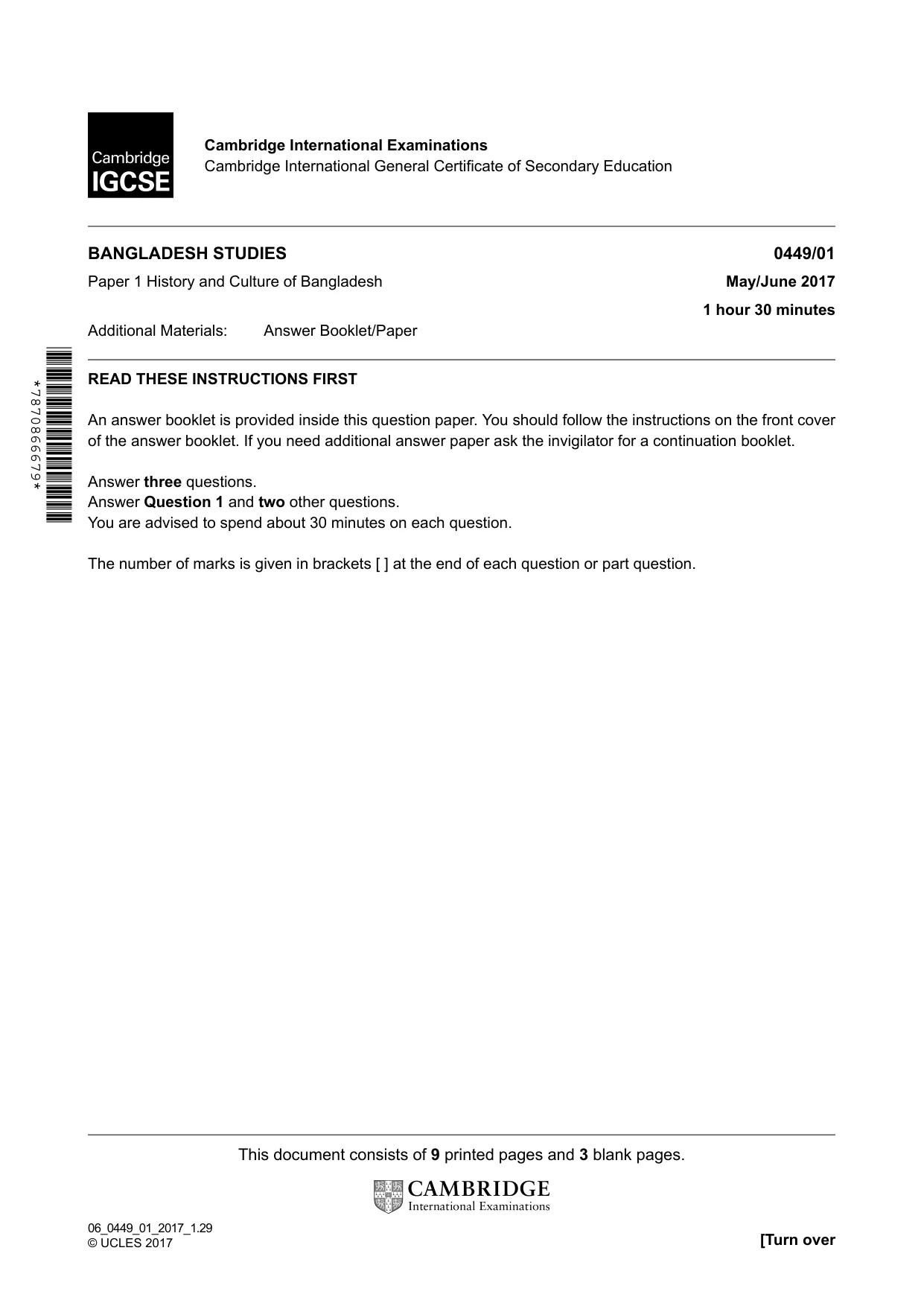 Cambridge
IGCSE

Cambridge International Examinations
Cambridge International General Certificate of Secondary Education

BANGLADESH STUDIES
0449/01

Paper 1 History and Culture of Bangladesh
May/June 2017

1 hour 30 minutes

Additional Materials: Answer Booklet/Paper

*7870866679*

READ THESE INSTRUCTIONS FIRST

An answer booklet is provided inside this question paper. You should follow the instructions on the front cover of the answer booklet. If you need additional answer paper ask the invigilator for a continuation booklet.

Answer three questions.
Answer Question 1 and two other questions.
You are advised to spend about 30 minutes on each question.

The number of marks is given in brackets [ ] at the end of each question or part question.

This document consists of 9 printed pages and 3 blank pages.

CAMBRIDGE
International Examinations

06_0449_01_2017_1.29
© UCLES 2017
[Turn over